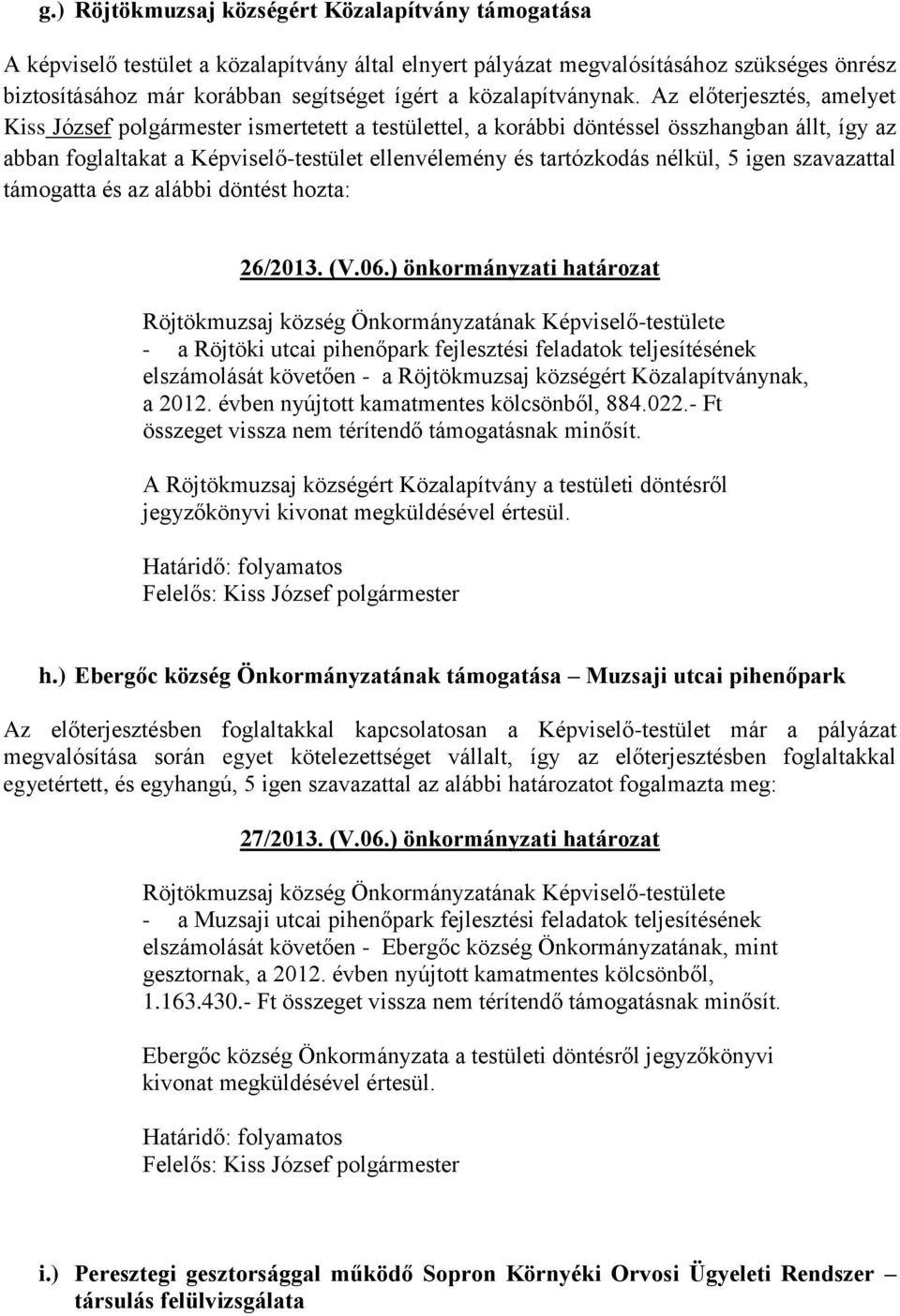 g.) Röjtökmuzsaj községért Közalapítvány támogatása

A képviselő testület a közalapítvány által elnyert pályázat megvalósításához szükséges önrész biztosításához már korábban segítséget ígért a közalapítványnak. Az előterjesztés, amelyet Kiss József polgármester ismertetett a testülettel, a korábbi döntéssel összhangban állt, így az abban foglaltakat a Képviselő-testület ellenvélemény és tartózkodás nélkül, 5 igen szavazattal támogatta és az alábbi döntést hozta:

26/2013. (V.06.) önkormányzati határozat

Röjtökmuzsaj község Önkormányzatának Képviselő-testülete - a Röjtöki utcai pihenőpark fejlesztési feladatok teljesítésének elszámolását követően - a Röjtökmuzsaj községért Közalapítványnak, a 2012. évben nyújtott kamatmentes kölcsönből, 884.022.- Ft összeget vissza nem térítendő támogatásnak minősít.

A Röjtökmuzsaj községért Közalapítvány a testületi döntésről jegyzőkönyvi kivonat megküldésével értesül.

Határidő: folyamatos
Felelős: Kiss József polgármester

h.) Ebergőc község Önkormányzatának támogatása – Muzsaji utcai pihenőpark

Az előterjesztésben foglaltakkal kapcsolatosan a Képviselő-testület már a pályázat megvalósítása során egyet kötelezettséget vállalt, így az előterjesztésben foglaltakkal egyetértett, és egyhangú, 5 igen szavazattal az alábbi határozatot fogalmazta meg:

27/2013. (V.06.) önkormányzati határozat

Röjtökmuzsaj község Önkormányzatának Képviselő-testülete - a Muzsaji utcai pihenőpark fejlesztési feladatok teljesítésének elszámolását követően - Ebergőc község Önkormányzatának, mint gesztornak, a 2012. évben nyújtott kamatmentes kölcsönből, 1.163.430.- Ft összeget vissza nem térítendő támogatásnak minősít.

Ebergőc község Önkormányzata a testületi döntésről jegyzőkönyvi kivonat megküldésével értesül.

Határidő: folyamatos
Felelős: Kiss József polgármester

i.) Peresztegi gesztorsággal működő Sopron Környéki Orvosi Ügyeleti Rendszer – társulás felülvizsgálata